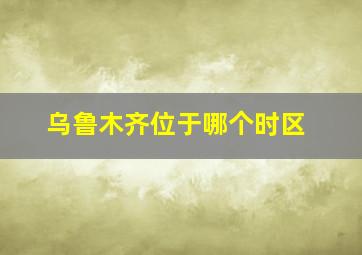 乌鲁木齐位于哪个时区